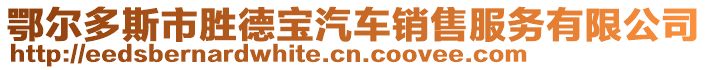 鄂尔多斯市胜德宝汽车销售服务有限公司
http://eedsbernardwhite.cn.coovee.com